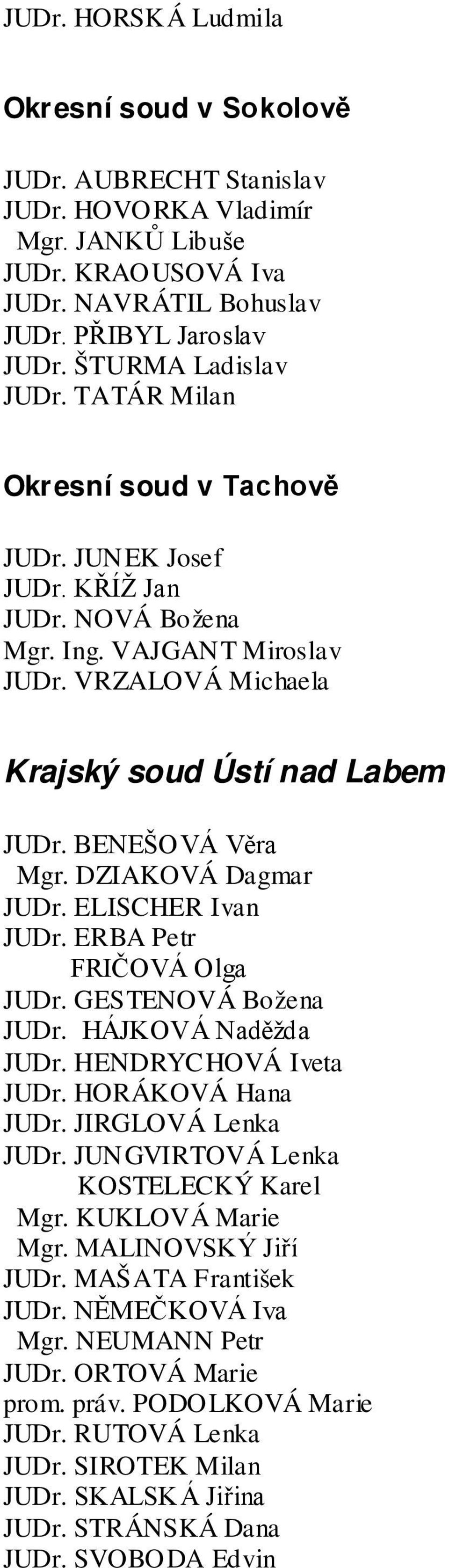 JUDr. HORSKÁ Ludmila

Okresní soud v Sokolově

JUDr. AUBRECHT Stanislav
JUDr. HOVORKA Vladimír
Mgr. JANKŮ Libuše
JUDr. KRAOUSOVÁ Iva
JUDr. NAVRÁTIL Bohuslav
JUDr. PŘIBYL Jaroslav
JUDr. ŠTURMA Ladislav
JUDr. TATÁR Milan

Okresní soud v Tachově

JUDr. JUNEK Josef
JUDr. KŘÍŽ Jan
JUDr. NOVÁ Božena
Mgr. Ing. VAJGANT Miroslav
JUDr. VRZALOVÁ Michaela

Krajský soud Ústí nad Labem

JUDr. BENEŠOVÁ Věra
Mgr. DZIAKOVÁ Dagmar
JUDr. ELISCHER Ivan
JUDr. ERBA Petr
FRIČOVÁ Olga
JUDr. GESTENOVÁ Božena
JUDr. HÁJKOVÁ Naděžda
JUDr. HENDRYCHOVÁ Iveta
JUDr. HORÁKOVÁ Hana
JUDr. JIRGLOVÁ Lenka
JUDr. JUNGVIRTOVÁ Lenka
KOSTELECKÝ Karel
Mgr. KUKLOVÁ Marie
Mgr. MALINOVSKÝ Jiří
JUDr. MAŠATA František
JUDr. NĚMEČKOVÁ Iva
Mgr. NEUMANN Petr
JUDr. ORTOVÁ Marie
prom. práv. PODOLKOVÁ Marie
JUDr. RUTOVÁ Lenka
JUDr. SIROTEK Milan
JUDr. SKALSKÁ Jiřina
JUDr. STRÁNSKÁ Dana
JUDr. SVOBODA Edvin